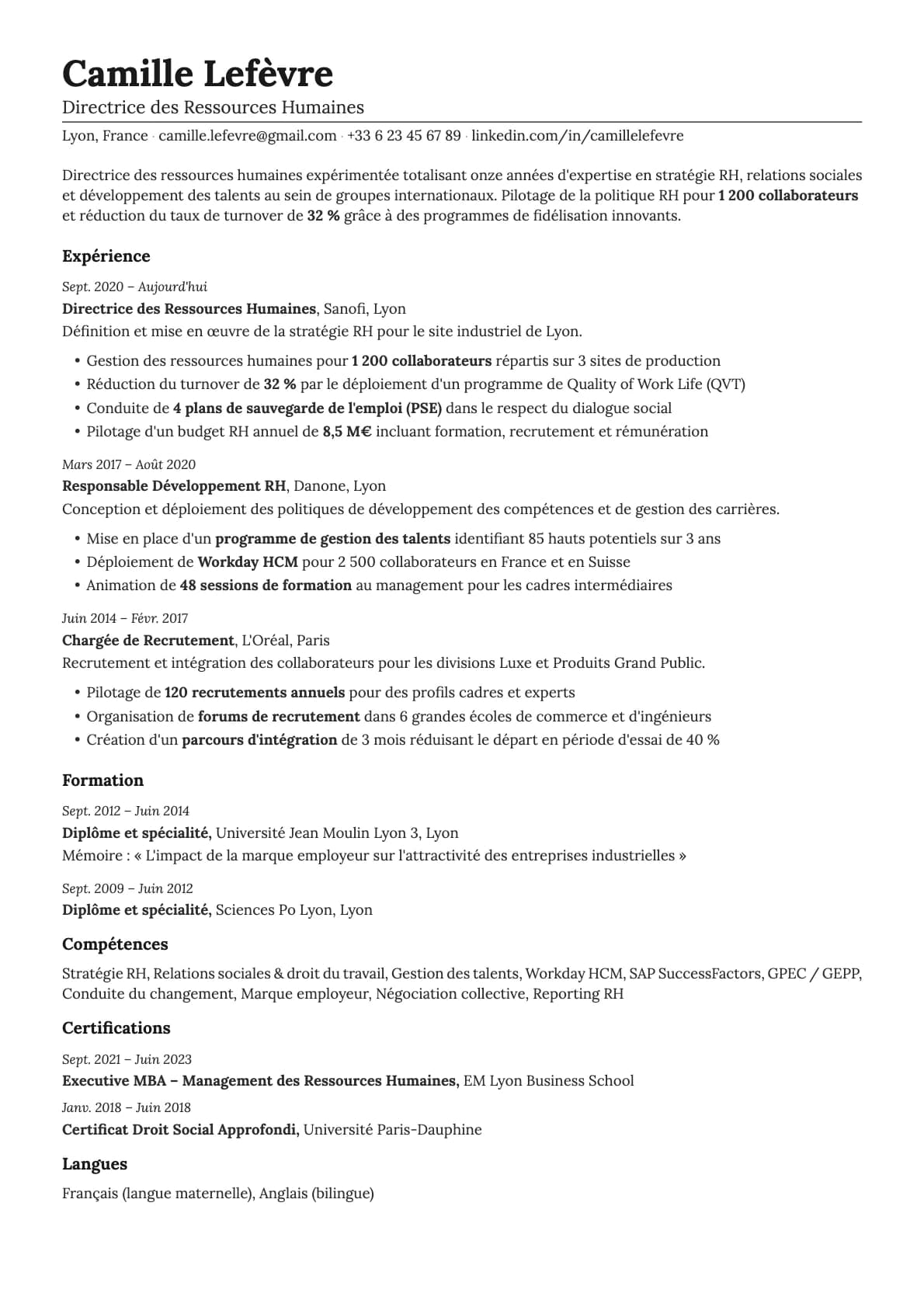 Camille Lefèvre

Directrice des Ressources Humaines

Lyon, France · camille.lefevre@gmail.com · +33 6 23 45 67 89 · linkedin.com/in/camillelefevre

Directrice des ressources humaines expérimentée totalisant onze années d'expertise en stratégie RH, relations sociales et développement des talents au sein de groupes internationaux. Pilotage de la politique RH pour 1 200 collaborateurs et réduction du taux de turnover de 32 % grâce à des programmes de fidélisation innovants.

Expérience

Sept. 2020 – Aujourd'hui

Directrice des Ressources Humaines, Sanofi, Lyon

Définition et mise en œuvre de la stratégie RH pour le site industriel de Lyon.

• Gestion des ressources humaines pour 1 200 collaborateurs répartis sur 3 sites de production
• Réduction du turnover de 32 % par le déploiement d'un programme de Quality of Work Life (QVT)
• Conduite de 4 plans de sauvegarde de l'emploi (PSE) dans le respect du dialogue social
• Pilotage d'un budget RH annuel de 8,5 M€ incluant formation, recrutement et rémunération

Mars 2017 – Août 2020

Responsable Développement RH, Danone, Lyon

Conception et déploiement des politiques de développement des compétences et de gestion des carrières.

• Mise en place d'un programme de gestion des talents identifiant 85 hauts potentiels sur 3 ans
• Déploiement de Workday HCM pour 2 500 collaborateurs en France et en Suisse
• Animation de 48 sessions de formation au management pour les cadres intermédiaires

Juin 2014 – Févr. 2017

Chargée de Recrutement, L'Oréal, Paris

Recrutement et intégration des collaborateurs pour les divisions Luxe et Produits Grand Public.

• Pilotage de 120 recrutements annuels pour des profils cadres et experts
• Organisation de forums de recrutement dans 6 grandes écoles de commerce et d'ingénieurs
• Création d'un parcours d'intégration de 3 mois réduisant le départ en période d'essai de 40 %

Formation

Sept. 2012 – Juin 2014

Diplôme et spécialité, Université Jean Moulin Lyon 3, Lyon

Mémoire : « L'impact de la marque employeur sur l'attractivité des entreprises industrielles »

Sept. 2009 – Juin 2012

Diplôme et spécialité, Sciences Po Lyon, Lyon

Compétences

Stratégie RH, Relations sociales & droit du travail, Gestion des talents, Workday HCM, SAP SuccessFactors, GPEC / GEPP, Conduite du changement, Marque employeur, Négociation collective, Reporting RH

Certifications

Sept. 2021 – Juin 2023

Executive MBA – Management des Ressources Humaines, EM Lyon Business School

Janv. 2018 – Juin 2018

Certificat Droit Social Approfondi, Université Paris-Dauphine

Langues

Français (langue maternelle), Anglais (bilingue)